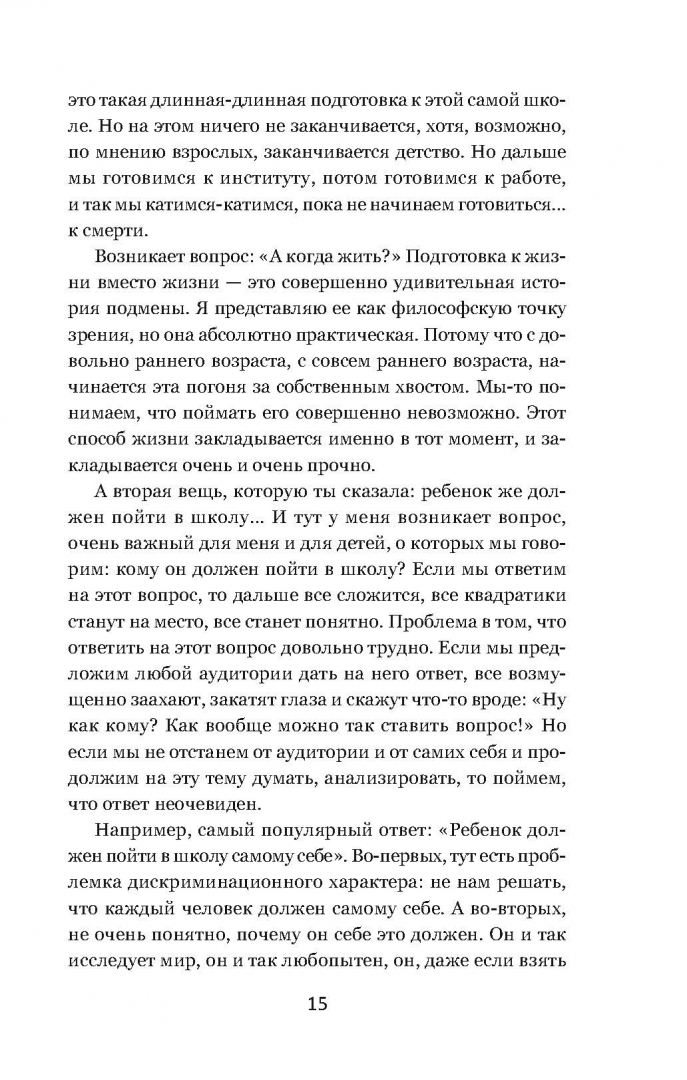 это такая длинная-длинная подготовка к этой самой школе. Но на этом ничего не заканчивается, хотя, возможно, по мнению взрослых, заканчивается детство. Но дальше мы готовимся к институту, потом готовимся к работе, и так мы катимся-катимся, пока не начинаем готовиться... к смерти.

Возникает вопрос: «А когда жить?» Подготовка к жизни вместо жизни — это совершенно удивительная история подмены. Я представляю ее как философскую точку зрения, но она абсолютно практическая. Потому что с довольно раннего возраста, с совсем раннего возраста, начинается эта погоня за собственным хвостом. Мы-то понимаем, что поймать его совершенно невозможно. Этот способ жизни закладывается именно в тот момент, и закладывается очень и очень прочно.

А вторая вещь, которую ты сказала: ребенок же должен пойти в школу... И тут у меня возникает вопрос, очень важный для меня и для детей, о которых мы говорим: кому он должен пойти в школу? Если мы ответим на этот вопрос, то дальше все сложится, все квадратики станут на место, все станет понятно. Проблема в том, что ответить на этот вопрос довольно трудно. Если мы предложим любой аудитории дать на него ответ, все возмущенно заахают, закатят глаза и скажут что-то вроде: «Ну как кому? Как вообще можно так ставить вопрос!» Но если мы не отстанем от аудитории и от самих себя и продолжим на эту тему думать, анализировать, то поймем, что ответ неочевиден.

Например, самый популярный ответ: «Ребенок должен пойти в школу самому себе». Во-первых, тут есть проблемка дискриминационного характера: не нам решать, что каждый человек должен самому себе. А во-вторых, не очень понятно, почему он себе это должен. Он и так исследует мир, он и так любопытен, он, даже если взять

15